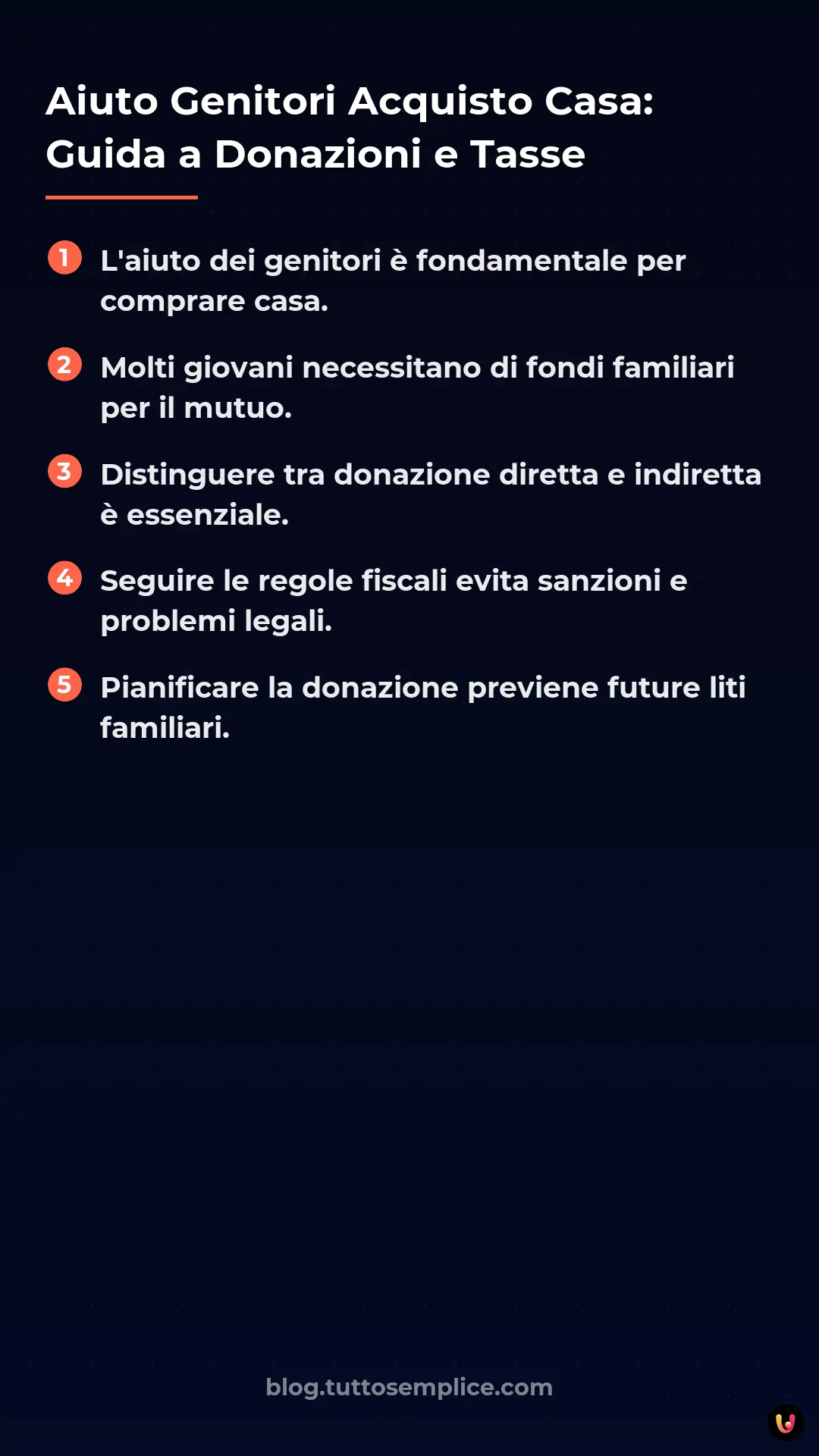 Aiuto Genitori Acquisto Casa: Guida a Donazioni e Tasse

1 L'aiuto dei genitori è fondamentale per comprare casa.

2 Molti giovani necessitano di fondi familiari per il mutuo.

3 Distinguere tra donazione diretta e indiretta è essenziale.

4 Seguire le regole fiscali evita sanzioni e problemi legali.

5 Pianificare la donazione previene future liti familiari.

blog.tuttosemplice.com